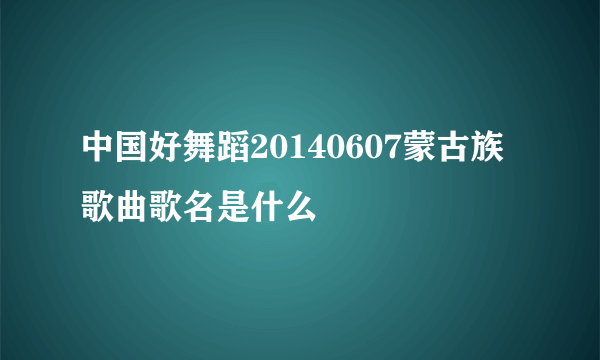 中国好舞蹈20140607蒙古族歌曲歌名是什么